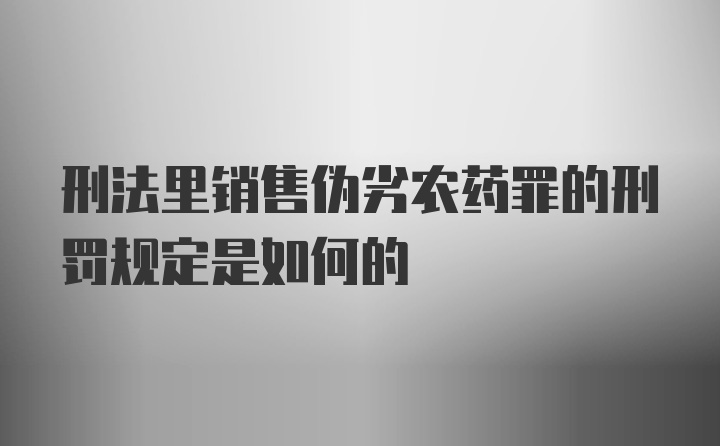 刑法里销售伪劣农药罪的刑罚规定是如何的